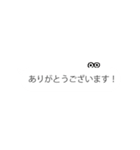 ありがとうございます！